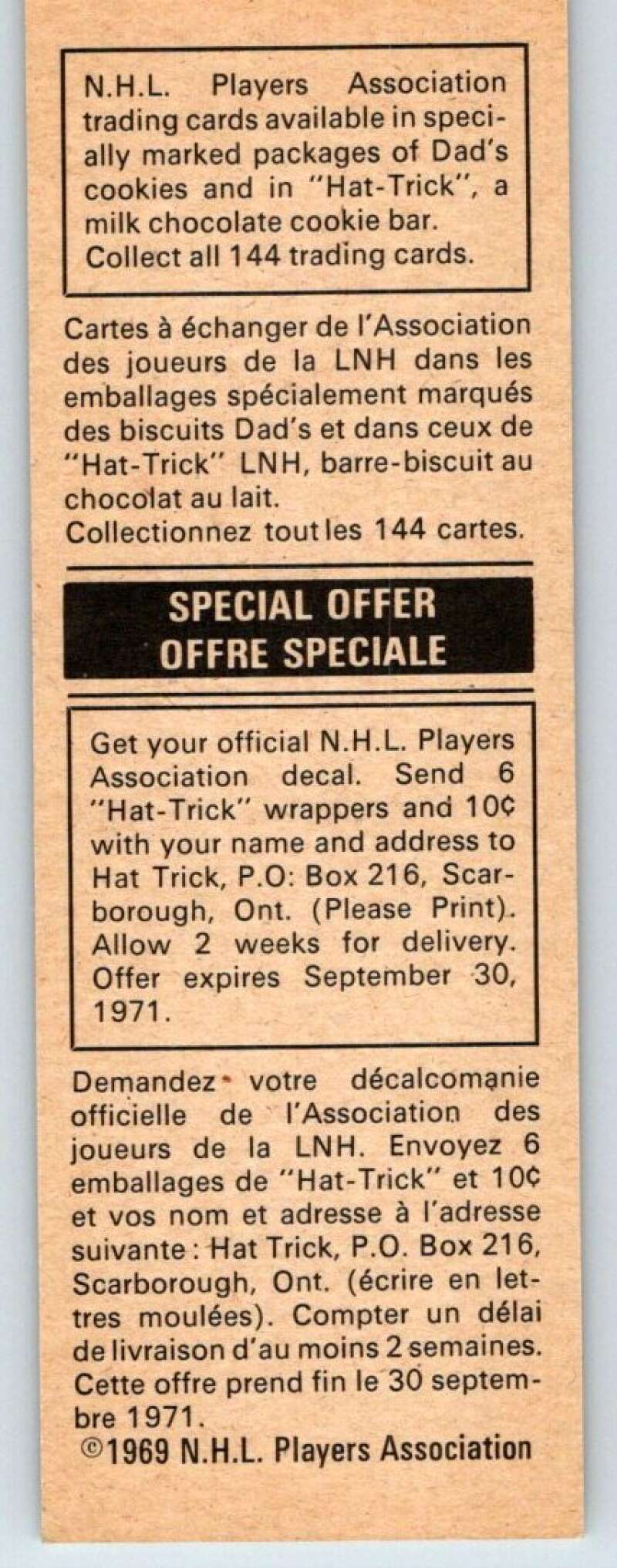 N.H.L. Players Association trading cards available in specially marked packages of Dad's cookies and in "Hat-Trick", a milk chocolate cookie bar. Collect all 144 trading cards.

Cartes à échanger de l'Association des joueurs de la LNH dans les emballages spécialement marqués des biscuits Dad's et dans ceux de "Hat-Trick" LNH, barre-biscuit au chocolat au lait.
Collectionnez tout les 144 cartes.

SPECIAL OFFER
OFFRE SPECIALE

Get your official N.H.L. Players Association decal. Send 6 "Hat-Trick" wrappers and 10¢ with your name and address to Hat Trick, P.O: Box 216, Scarborough, Ont. (Please Print). Allow 2 weeks for delivery. Offer expires September 30, 1971.

Demandez votre décalcomanie officielle de l'Association des joueurs de la LNH. Envoyez 6 emballages de "Hat-Trick" et 10¢ et vos nom et adresse à l'adresse suivante: Hat Trick, P.O. Box 216, Scarborough, Ont. (écrire en lettres moulées). Compter un délai de livraison d'au moins 2 semaines. Cette offre prend fin le 30 septembre 1971.
©1969 N.H.L. Players Association